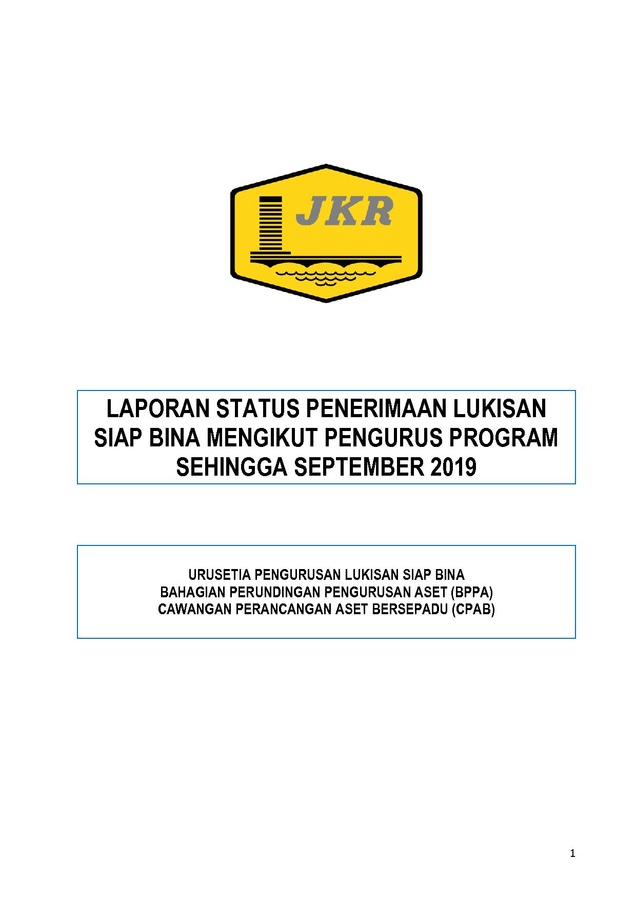 JKR

LAPORAN STATUS PENERIMAAN LUKISAN SIAP BINA MENGIKUT PENGURUS PROGRAM SEHINGGA SEPTEMBER 2019

URUSETIA PENGURUSAN LUKISAN SIAP BINA
BAHAGIAN PERUNDINGAN PENGURUSAN ASET (BPPA)
CAWANGAN PERANCANGAN ASET BERSEPADU (CPAB)

1